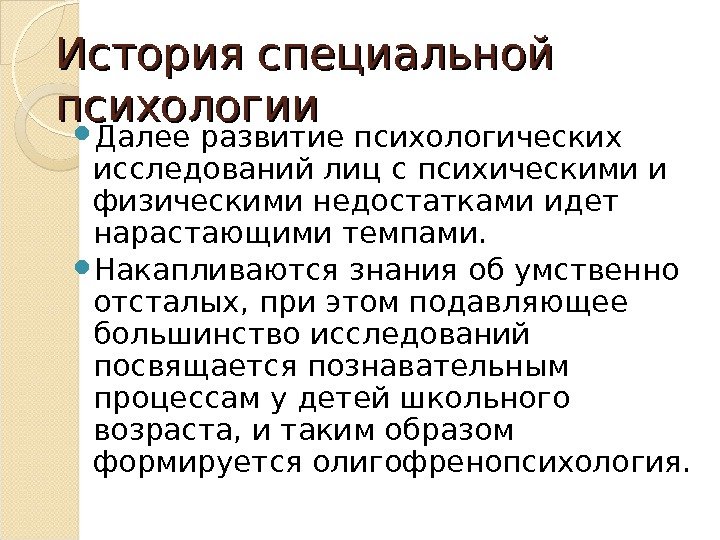 История специальной психологии

• Далее развитие психологических исследований лиц с психическими и физическими недостатками идет нарастающими темпами.
• Накапливаются знания об умственно отсталых, при этом подавляющее большинство исследований посвящается познавательным процессам у детей школьного возраста, и таким образом формируется олигофренопсихология.